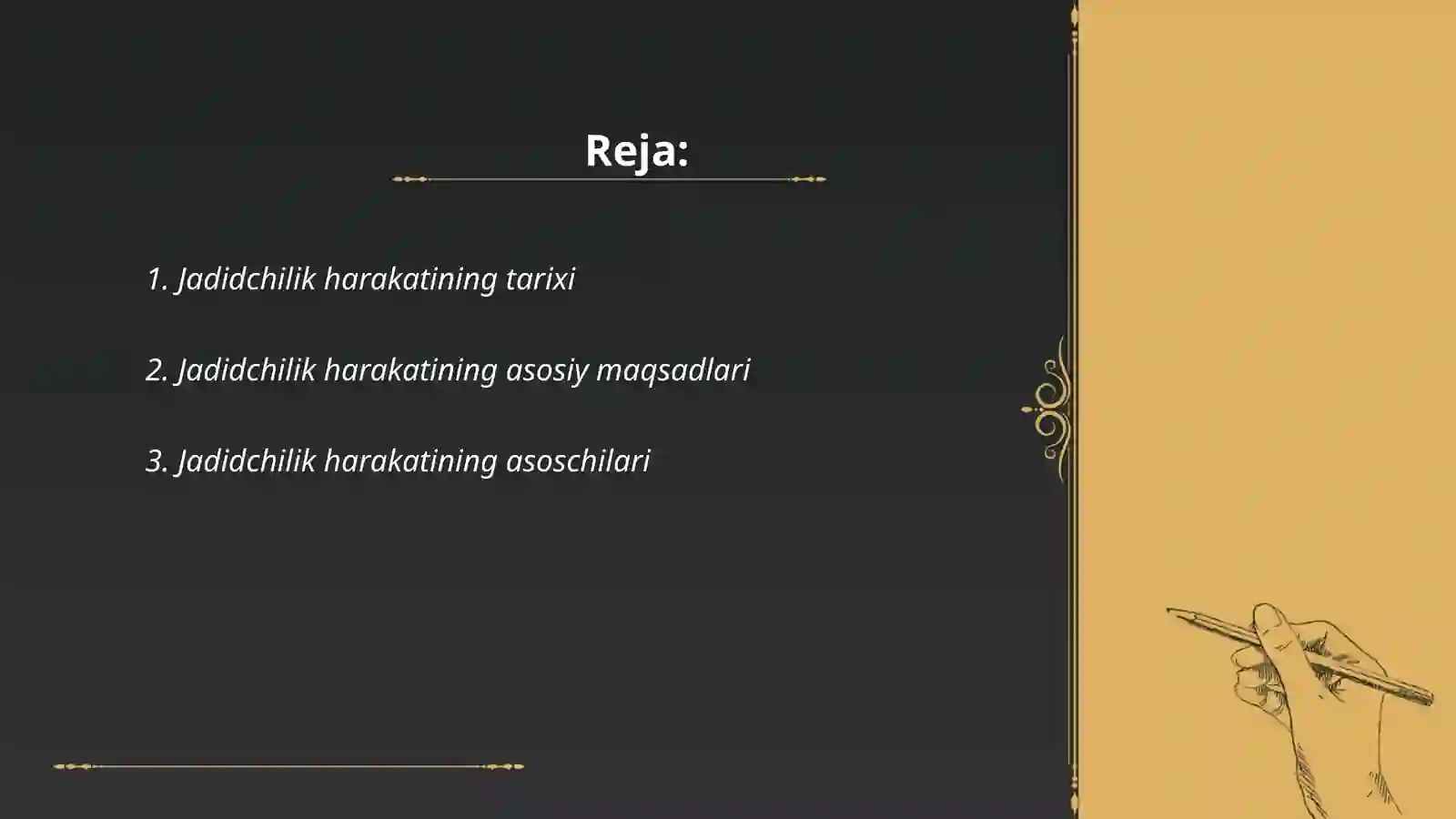 Reja:

1. Jadidchilik harakatining tarixi

2. Jadidchilik harakatining asosiy maqsadlari

3. Jadidchilik harakatining asoschilari